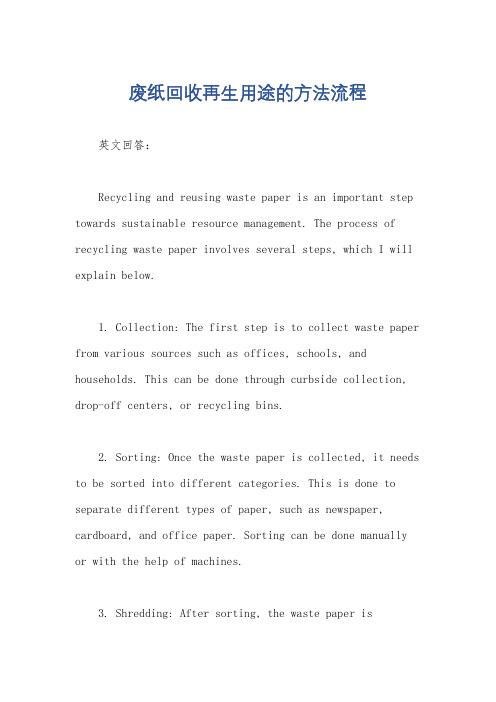 废纸回收再生用途的方法流程

英文回答：

Recycling and reusing waste paper is an important step towards sustainable resource management. The process of recycling waste paper involves several steps, which I will explain below.

1. Collection: The first step is to collect waste paper from various sources such as offices, schools, and households. This can be done through curbside collection, drop-off centers, or recycling bins.

2. Sorting: Once the waste paper is collected, it needs to be sorted into different categories. This is done to separate different types of paper, such as newspaper, cardboard, and office paper. Sorting can be done manually or with the help of machines.

3. Shredding: After sorting, the waste paper is